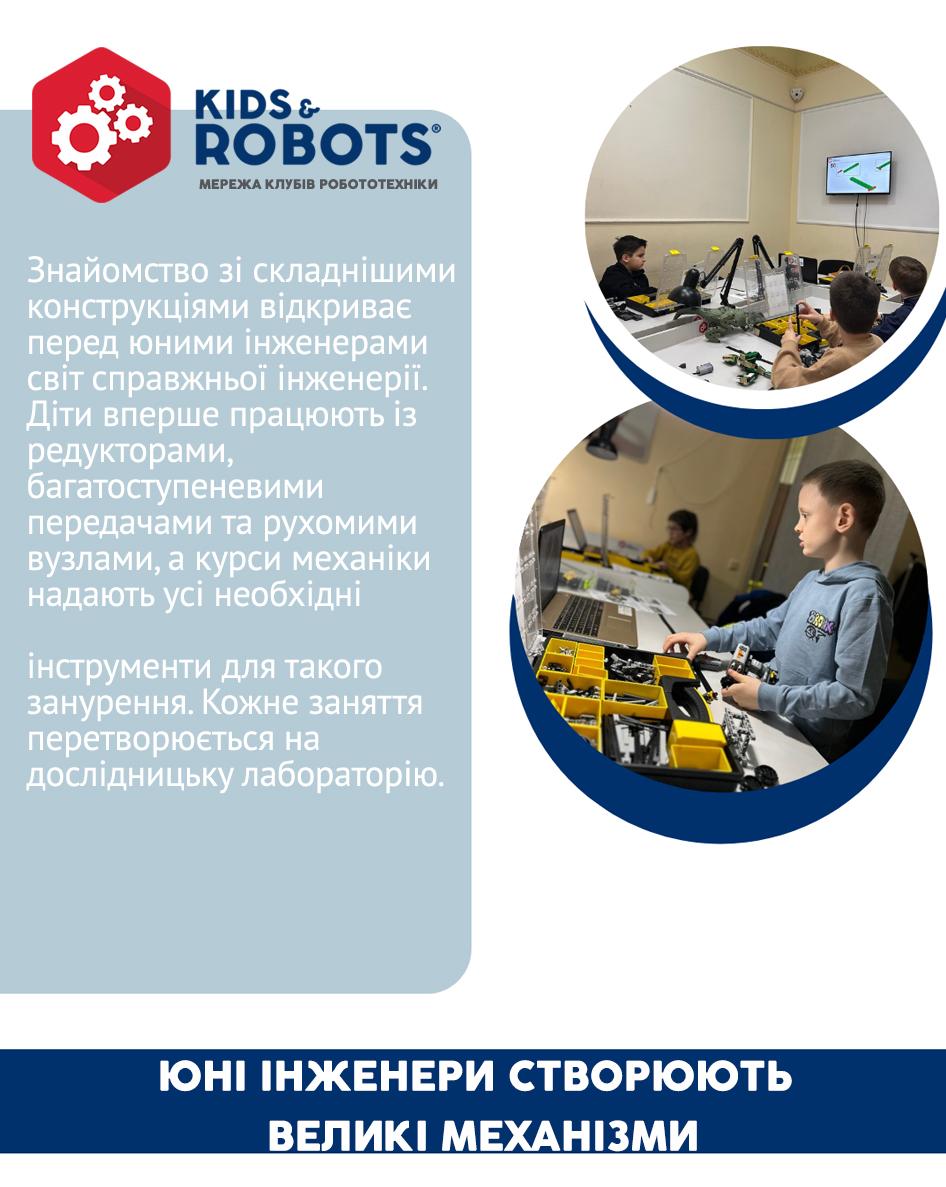 KIDS & ROBOTS®
МЕРЕЖА КЛУБІВ РОБОТОТЕХНІКИ

Знайомство зі складнішими конструкціями відкриває перед юними інженерами світ справжньої інженерії. Діти вперше працюють із редукторами, багатоступеневими передачами та рухомими вузлами, а курси механіки надають усі необхідні

інструменти для такого занурення. Кожне заняття перетворюється на дослідницьку лабораторію.

ЮНІ ІНЖЕНЕРИ СТВОРЮЮТЬ
ВЕЛИКІ МЕХАНІЗМИ